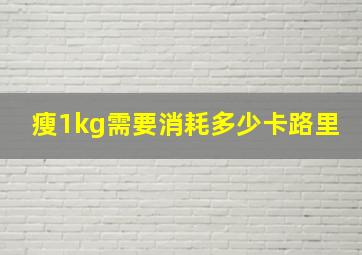 瘦1kg需要消耗多少卡路里